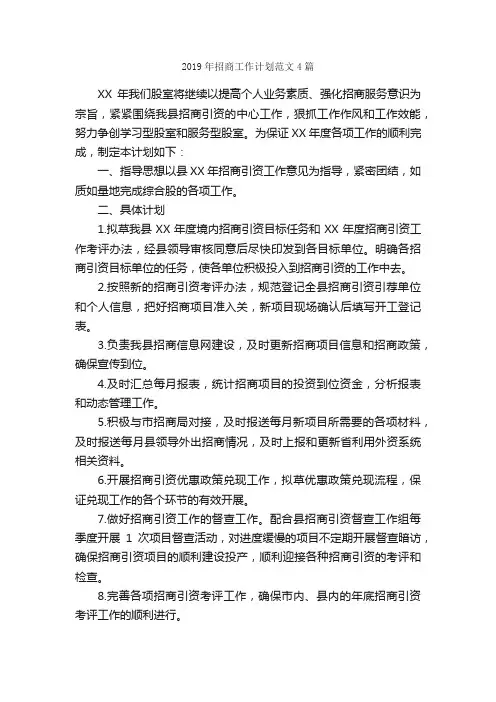 2019 年招商工作计划范文 4 篇

XX 年我们股室将继续以提高个人业务素质、强化招商服务意识为宗旨，紧紧围绕我县招商引资的中心工作，狠抓工作作风和工作效能，努力争创学习型股室和服务型股室。为保证 XX 年度各项工作的顺利完成，制定本计划如下：

一、指导思想以县 XX 年招商引资工作意见为指导，紧密团结，如质如量地完成综合股的各项工作。

二、具体计划

1.拟草我县 XX 年度境内招商引资目标任务和 XX 年度招商引资工作考评办法，经县领导审核同意后尽快印发到各目标单位。明确各招商引资目标单位的任务，使各单位积极投入到招商引资的工作中去。

2.按照新的招商引资考评办法，规范登记全县招商引资引荐单位和个人信息，把好招商项目准入关，新项目现场确认后填写开工登记表。

3.负责我县招商信息网建设，及时更新招商项目信息和招商政策，确保宣传到位。

4.及时汇总每月报表，统计招商项目的投资到位资金，分析报表和动态管理工作。

5.积极与市招商局对接，及时报送每月新项目所需要的各项材料，及时报送每月县领导外出招商情况，及时上报和更新省利用外资系统相关资料。

6.开展招商引资优惠政策兑现工作，拟草优惠政策兑现流程，保证兑现工作的各个环节的有效开展。

7.做好招商引资工作的督查工作。配合县招商引资督查工作组每季度开展 1 次项目督查活动，对进度缓慢的项目不定期开展督查暗访，确保招商引资项目的顺利建设投产，顺利迎接各种招商引资的考评和检查。

8.完善各项招商引资考评工作，确保市内、县内的年底招商引资考评工作的顺利进行。